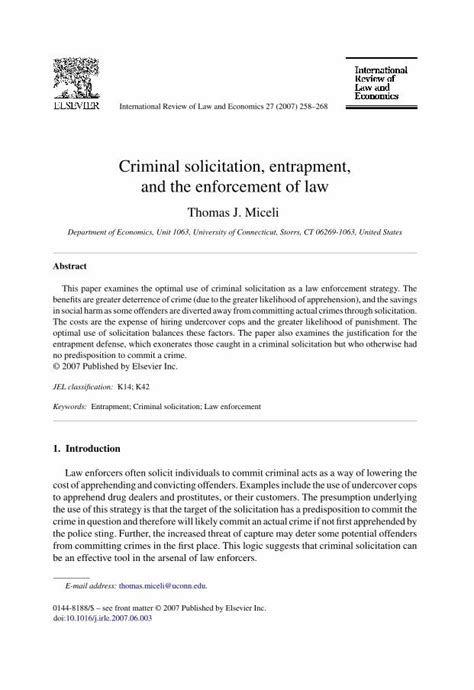 ELSEVIER

International Review of Law and Economics 27 (2007) 258–268

International Review of Law and Economics

Criminal solicitation, entrapment, and the enforcement of law

Thomas J. Miceli

Department of Economics, Unit 1063, University of Connecticut, Storrs, CT 06269-1063, United States

Abstract

This paper examines the optimal use of criminal solicitation as a law enforcement strategy. The benefits are greater deterrence of crime (due to the greater likelihood of apprehension), and the savings in social harm as some offenders are diverted away from committing actual crimes through solicitation. The costs are the expense of hiring undercover cops and the greater likelihood of punishment. The optimal use of solicitation balances these factors. The paper also examines the justification for the entrapment defense, which exonerates those caught in a criminal solicitation but who otherwise had no predisposition to commit a crime.
© 2007 Published by Elsevier Inc.

JEL classification: K14; K42

Keywords: Entrapment; Criminal solicitation; Law enforcement

1. Introduction

Law enforcers often solicit individuals to commit criminal acts as a way of lowering the cost of apprehending and convicting offenders. Examples include the use of undercover cops to apprehend drug dealers and prostitutes, or their customers. The presumption underlying the use of this strategy is that the target of the solicitation has a predisposition to commit the crime in question and therefore will likely commit an actual crime if not first apprehended by the police sting. Further, the increased threat of capture may deter some potential offenders from committing crimes in the first place. This logic suggests that criminal solicitation can be an effective tool in the arsenal of law enforcers.

E-mail address: thomas.miceli@uconn.edu.

0144-8188/$ – see front matter © 2007 Published by Elsevier Inc.
doi:10.1016/j.irle.2007.06.003